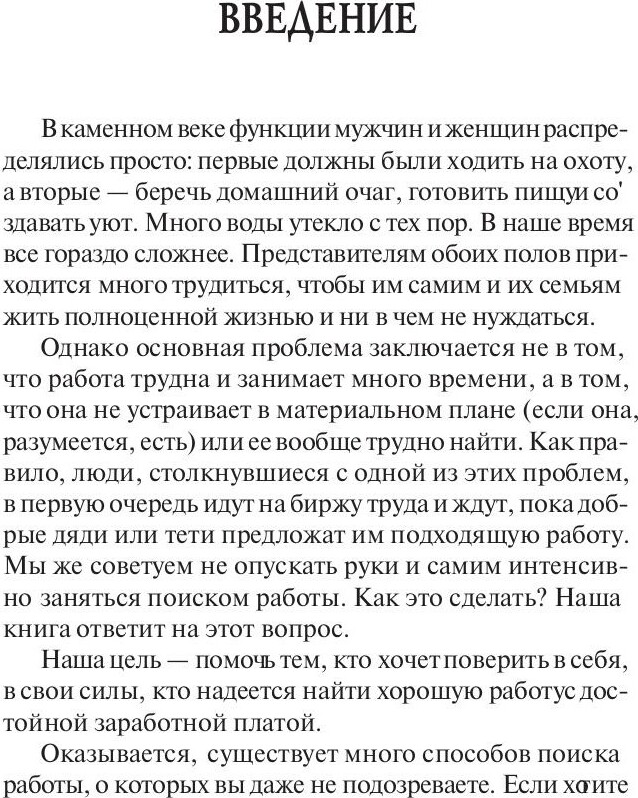 ВВЕДЕНИЕ

В каменном веке функции мужчин и женщин распределялись просто: первые должны были ходить на охоту, а вторые — беречь домашний очаг, готовить пищуи со' здавать уют. Много воды утекло с тех пор. В наше время все гораздо сложнее. Представителям обоих полов приходится много трудиться, чтобы им самим и их семьям жить полноценной жизнью и ни в чем не нуждаться.

Однако основная проблема заключается не в том, что работа трудна и занимает много времени, а в том, что она не устраивает в материальном плане (если она, разумеется, есть) или ее вообще трудно найти. Как правило, люди, столкнувшиеся с одной из этих проблем, в первую очередь идут на биржу труда и ждут, пока добрые дяди или тети предложат им подходящую работу. Мы же советуем не опускать руки и самим интенсивно заняться поиском работы. Как это сделать? Наша книга ответит на этот вопрос.

Наша цель — помочь тем, кто хочет поверить в себя, в свои силы, кто надеется найти хорошую работус достойной заработной платой.

Оказывается, существует много способов поиска работы, о которых вы даже не подозреваете. Если хотите